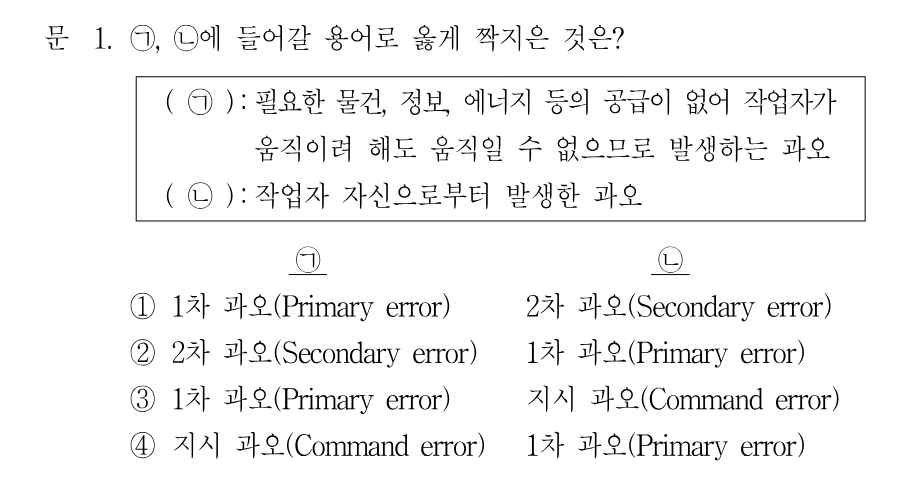 문 1. ㉠, ㉡에 들어갈 용어로 옳게 짝지은 것은?

( ㉠ ) : 필요한 물건, 정보, 에너지 등의 공급이 없어 작업자가 움직이려 해도 움직일 수 없으므로 발생하는 과오
( ㉡ ) : 작업자 자신으로부터 발생한 과오

㉠ ㉡
① 1차 과오(Primary error) 2차 과오(Secondary error)
② 2차 과오(Secondary error) 1차 과오(Primary error)
③ 1차 과오(Primary error) 지시 과오(Command error)
④ 지시 과오(Command error) 1차 과오(Primary error)